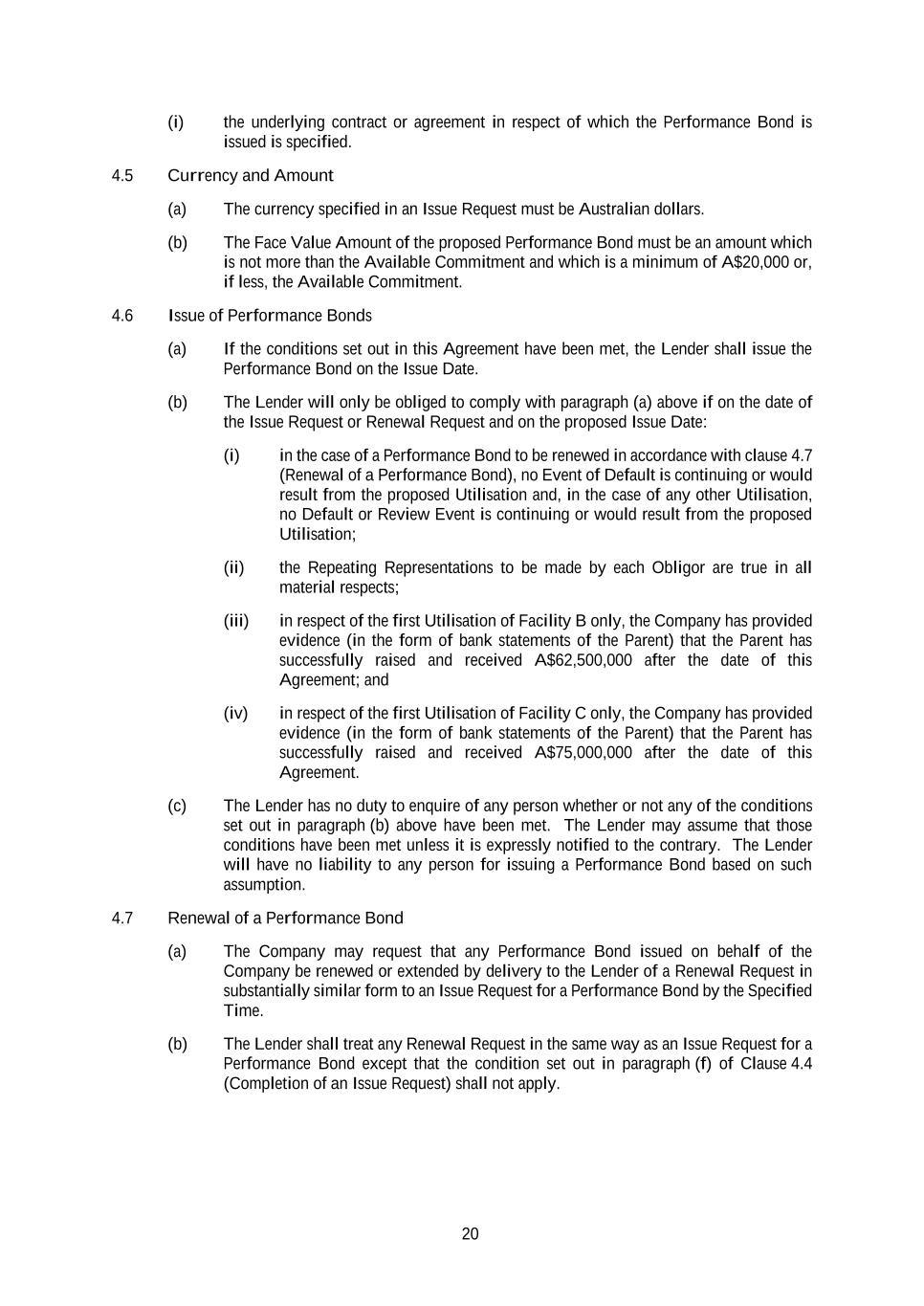 (i) the underlying contract or agreement in respect of which the Performance Bond is issued is specified.

4.5 Currency and Amount

(a) The currency specified in an Issue Request must be Australian dollars.

(b) The Face Value Amount of the proposed Performance Bond must be an amount which is not more than the Available Commitment and which is a minimum of A$20,000 or, if less, the Available Commitment.

4.6 Issue of Performance Bonds

(a) If the conditions set out in this Agreement have been met, the Lender shall issue the Performance Bond on the Issue Date.

(b) The Lender will only be obliged to comply with paragraph (a) above if on the date of the Issue Request or Renewal Request and on the proposed Issue Date:

(i) in the case of a Performance Bond to be renewed in accordance with clause 4.7 (Renewal of a Performance Bond), no Event of Default is continuing or would result from the proposed Utilisation and, in the case of any other Utilisation, no Default or Review Event is continuing or would result from the proposed Utilisation;

(ii) the Repeating Representations to be made by each Obligor are true in all material respects;

(iii) in respect of the first Utilisation of Facility B only, the Company has provided evidence (in the form of bank statements of the Parent) that the Parent has successfully raised and received A$62,500,000 after the date of this Agreement; and

(iv) in respect of the first Utilisation of Facility C only, the Company has provided evidence (in the form of bank statements of the Parent) that the Parent has successfully raised and received A$75,000,000 after the date of this Agreement.

(c) The Lender has no duty to enquire of any person whether or not any of the conditions set out in paragraph (b) above have been met. The Lender may assume that those conditions have been met unless it is expressly notified to the contrary. The Lender will have no liability to any person for issuing a Performance Bond based on such assumption.

4.7 Renewal of a Performance Bond

(a) The Company may request that any Performance Bond issued on behalf of the Company be renewed or extended by delivery to the Lender of a Renewal Request in substantially similar form to an Issue Request for a Performance Bond by the Specified Time.

(b) The Lender shall treat any Renewal Request in the same way as an Issue Request for a Performance Bond except that the condition set out in paragraph (f) of Clause 4.4 (Completion of an Issue Request) shall not apply.

20